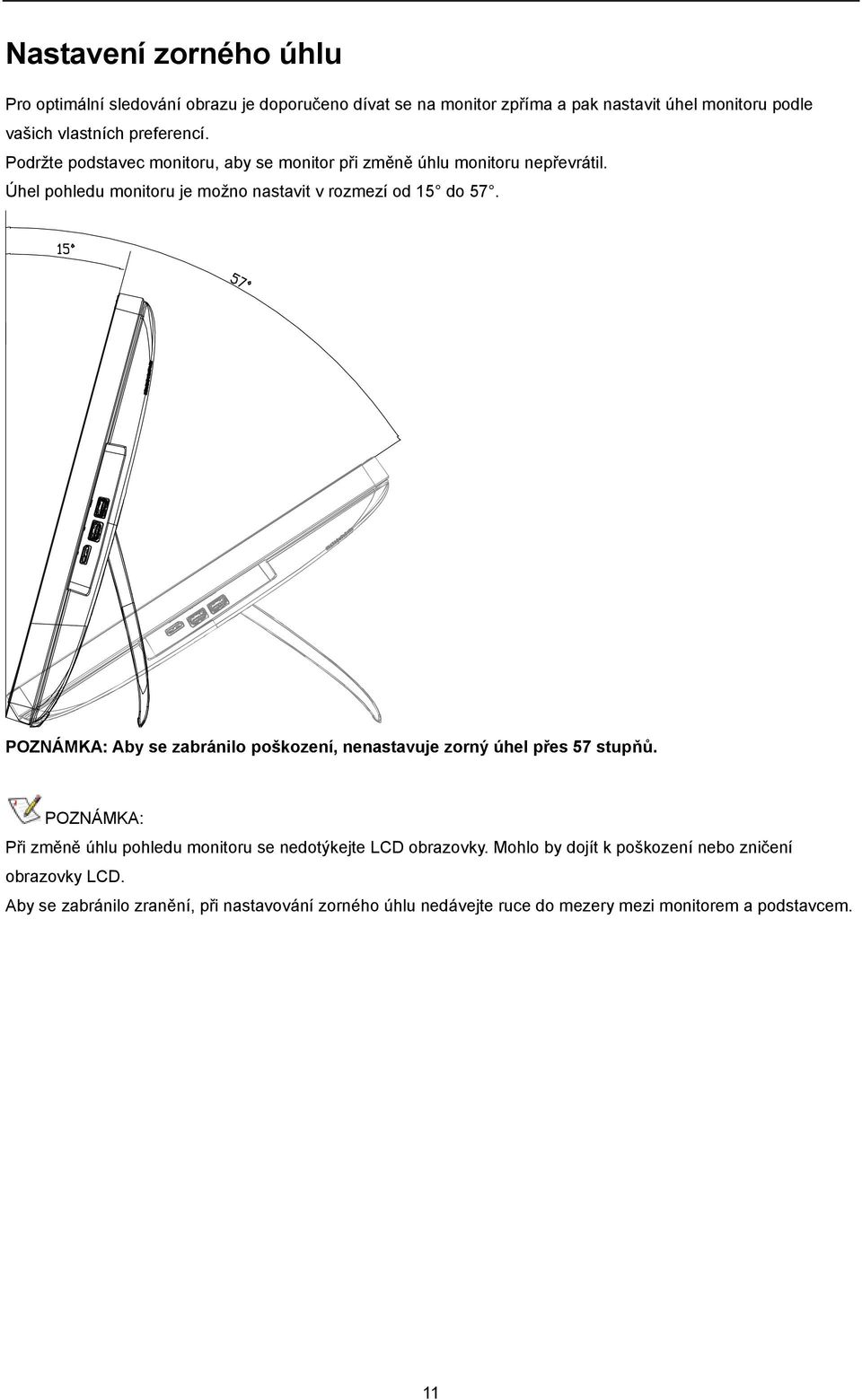 Nastavení zorného úhlu

Pro optimální sledování obrazu je doporučeno dívat se na monitor zpříma a pak nastavit úhel monitoru podle vašich vlastních preferencí.

Podržte podstavec monitoru, aby se monitor při změně úhlu monitoru nepřevrátil.

Úhel pohledu monitoru je možno nastavit v rozmezí od 15° do 57°.

15°

57°

POZNÁMKA: Aby se zabránilo poškození, nenastavuje zorný úhel přes 57 stupňů.

POZNÁMKA:

Při změně úhlu pohledu monitoru se nedotýkejte LCD obrazovky. Mohlo by dojít k poškození nebo zničení obrazovky LCD.

Aby se zabránilo zranění, při nastavování zorného úhlu nedávejte ruce do mezery mezi monitorem a podstavcem.

11